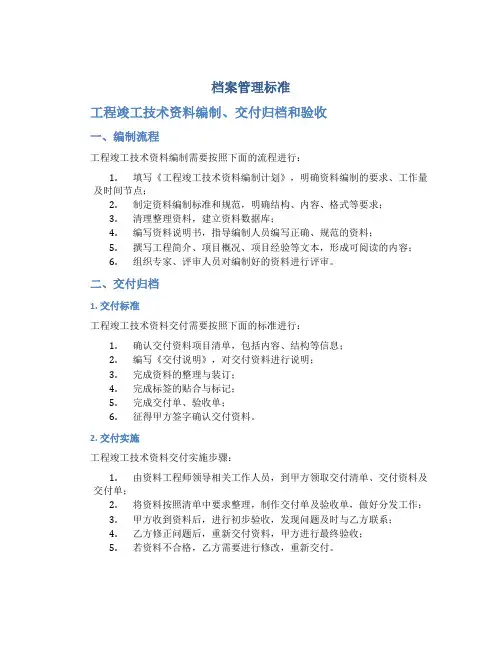 档案管理标准

工程竣工技术资料编制、交付归档和验收

一、编制流程

工程竣工技术资料编制需要按照下面的流程进行：

1. 填写《工程竣工技术资料编制计划》，明确资料编制的要求、工作量及时间节点；
2. 制定资料编制标准和规范，明确结构、内容、格式等要求；
3. 清理整理资料，建立资料数据库；
4. 编写资料说明书，指导编制人员编写正确、规范的资料；
5. 撰写工程简介、项目概况、项目经验等文本，形成可阅读的内容；
6. 组织专家、评审人员对编制好的资料进行评审。

二、交付归档

1. 交付标准

工程竣工技术资料交付需要按照下面的标准进行：

1. 确认交付资料项目清单，包括内容、结构等信息；
2. 编写《交付说明》，对交付资料进行说明；
3. 完成资料的整理与装订；
4. 完成标签的贴合与标记；
5. 完成交付单、验收单；
6. 征得甲方签字确认交付资料。

2. 交付实施

工程竣工技术资料交付实施步骤：

1. 由资料工程师领导相关工作人员，到甲方领取交付清单、交付资料及交付单；
2. 将资料按照清单中要求整理，制作交付单及验收单，做好分发工作；
3. 甲方收到资料后，进行初步验收，发现问题及时与乙方联系；
4. 乙方修正问题后，重新交付资料，甲方进行最终验收；
5. 若资料不合格，乙方需要进行修改，重新交付。